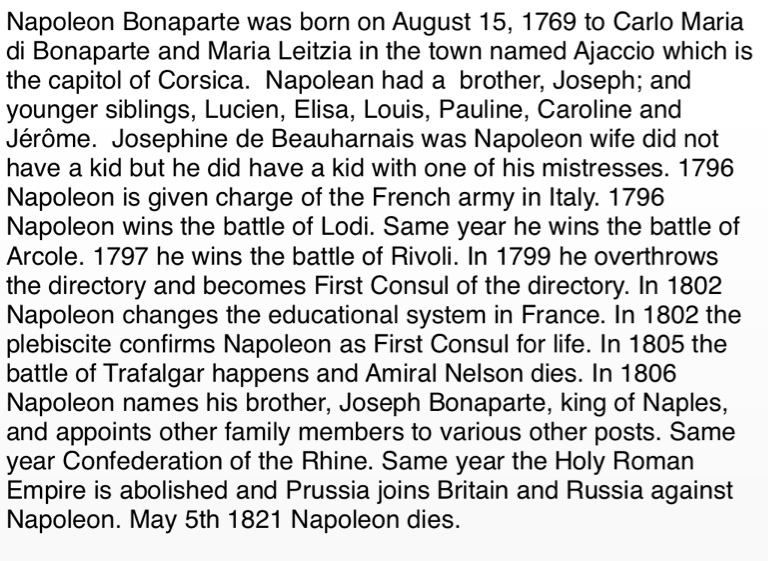 Napoleon Bonaparte was born on August 15, 1769 to Carlo Maria di Bonaparte and Maria Leitzia in the town named Ajaccio which is the capitol of Corsica. Napolean had a brother, Joseph; and younger siblings, Lucien, Elisa, Louis, Pauline, Caroline and Jérôme. Josephine de Beauharnais was Napoleon wife did not have a kid but he did have a kid with one of his mistresses. 1796 Napoleon is given charge of the French army in Italy. 1796 Napoleon wins the battle of Lodi. Same year he wins the battle of Arcole. 1797 he wins the battle of Rivoli. In 1799 he overthrows the directory and becomes First Consul of the directory. In 1802 Napoleon changes the educational system in France. In 1802 the plebiscite confirms Napoleon as First Consul for life. In 1805 the battle of Trafalgar happens and Amiral Nelson dies. In 1806 Napoleon names his brother, Joseph Bonaparte, king of Naples, and appoints other family members to various other posts. Same year Confederation of the Rhine. Same year the Holy Roman Empire is abolished and Prussia joins Britain and Russia against Napoleon. May 5th 1821 Napoleon dies.